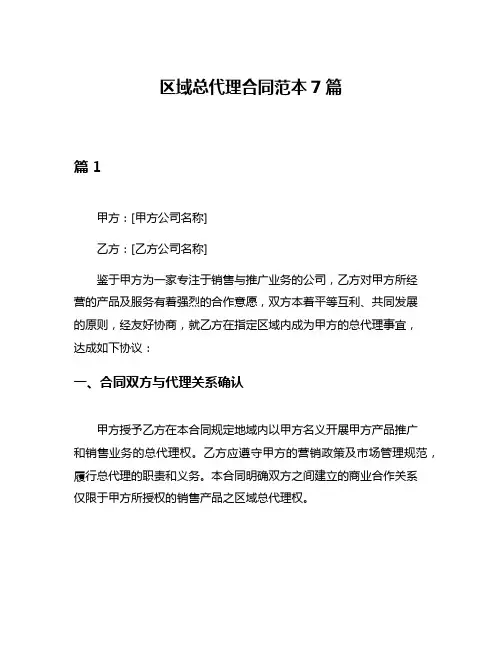 区域总代理合同范本 7 篇

篇 1

甲方：[甲方公司名称]

乙方：[乙方公司名称]

鉴于甲方为一家专注于销售与推广业务的公司，乙方对甲方所经营的产品及服务有着强烈的合作意愿，双方本着平等互利、共同发展的原则，经友好协商，就乙方在指定区域内成为甲方的总代理事宜，达成如下协议：

一、合同双方与代理关系确认

甲方授予乙方在本合同规定地域内以甲方名义开展甲方产品推广和销售业务的总代理权。乙方应遵守甲方的营销政策及市场管理规范，履行总代理的职责和义务。本合同明确双方之间建立的商业合作关系仅限于甲方所授权的销售产品之区域总代理权。